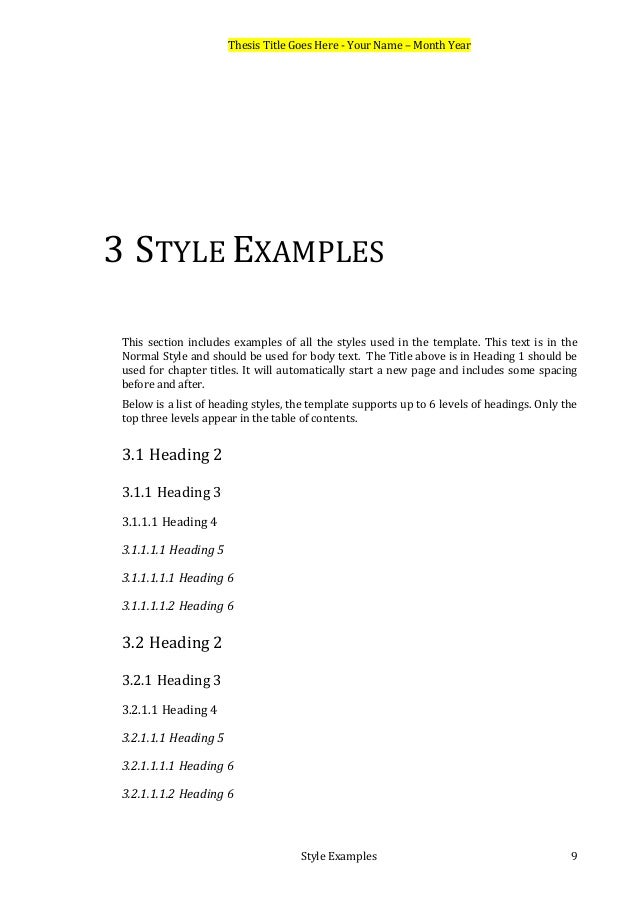 Thesis Title Goes Here - Your Name – Month Year

3 STYLE EXAMPLES

This section includes examples of all the styles used in the template. This text is in the Normal Style and should be used for body text. The Title above is in Heading 1 should be used for chapter titles. It will automatically start a new page and includes some spacing before and after.

Below is a list of heading styles, the template supports up to 6 levels of headings. Only the top three levels appear in the table of contents.

3.1 Heading 2

3.1.1 Heading 3

3.1.1.1 Heading 4

3.1.1.1.1 Heading 5

3.1.1.1.1.1 Heading 6

3.1.1.1.1.2 Heading 6

3.2 Heading 2

3.2.1 Heading 3

3.2.1.1 Heading 4

3.2.1.1.1 Heading 5

3.2.1.1.1.1 Heading 6

3.2.1.1.1.2 Heading 6

Style Examples

9